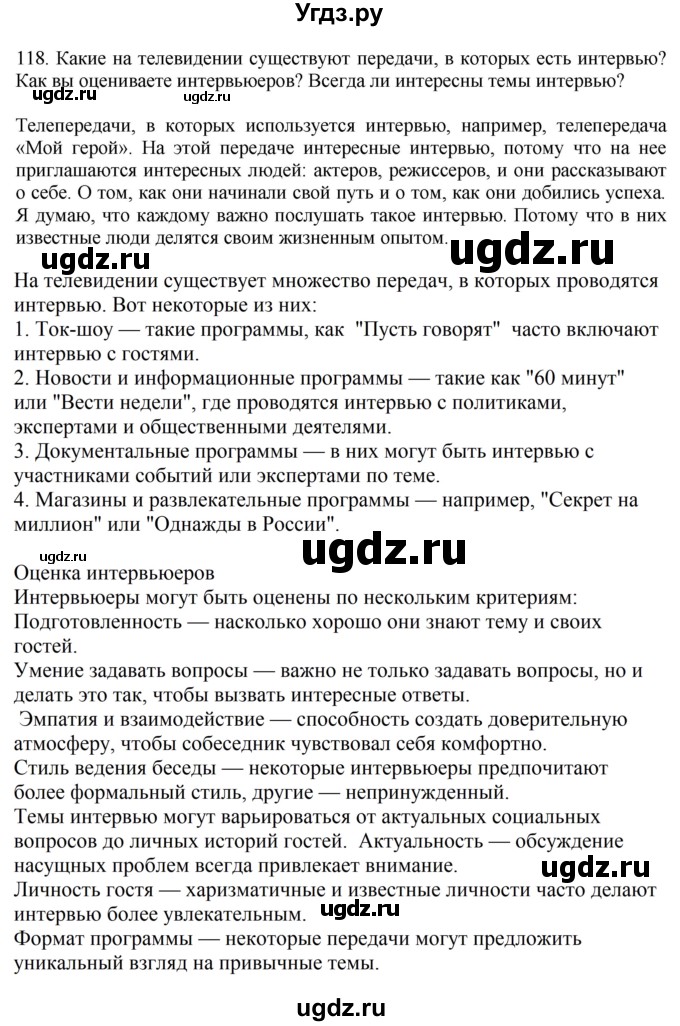 Угдз.ру

118. Какие на телевидении существуют передачи, в которых есть интервью? Как вы оцениваете интервьюеров? Всегда ли интересны темы интервью?

ugdz.ru ugdz.ru

Телепередачи, в которых используется интервью, например, телепередача «Мой герой». На этой передаче интересные интервью, потому что на нее приглашаются интересных людей: актеров, режиссеров, и они рассказывают о себе. О том, как они начинали свой путь и о том, как они добились успеха. Я думаю, что каждому важно послушать такое интервью. Потому что в них известные люди делятся своим жизненным опытом.

ugdz.ru ugdz.ru

На телевидении существует множество передач, в которых проводятся интервью. Вот некоторые из них:
1. Ток-шоу — такие программы, как "Пусть говорят" часто включают интервью с гостями.
2. Новости и информационные программы — такие как "60 минут" или "Вести недели", где проводятся интервью с политиками, экспертами и общественными деятелями.
3. Документальные программы — в них могут быть интервью с участниками событий или экспертами по теме.
4. Магазины и развлекательные программы — например, "Секрет на миллион" или "Однажды в России".

ugdz.ru ugdz.ru

Оценка интервьюеров
Интервьюеры могут быть оценены по нескольким критериям:
Подготовленность — насколько хорошо они знают тему и своих гостей.
Умение задавать вопросы — важно не только задавать вопросы, но и делать это так, чтобы вызвать интересные ответы.
Эмпатия и взаимодействие — способность создать доверительную атмосферу, чтобы собеседник чувствовал себя комфортно.
Стиль ведения беседы — некоторые интервьюеры предпочитают более формальный стиль, другие — непринужденный.
Темы интервью могут варьироваться от актуальных социальных вопросов до личных историй гостей. Актуальность — обсуждение насущных проблем всегда привлекает внимание.

ugdz.ru

Личность гостя — харизматичные и известные личности часто делают интервью более увлекательным.

ugdz.ru

Формат программы — некоторые передачи могут предложить уникальный взгляд на привычные темы.

ugdz.ru